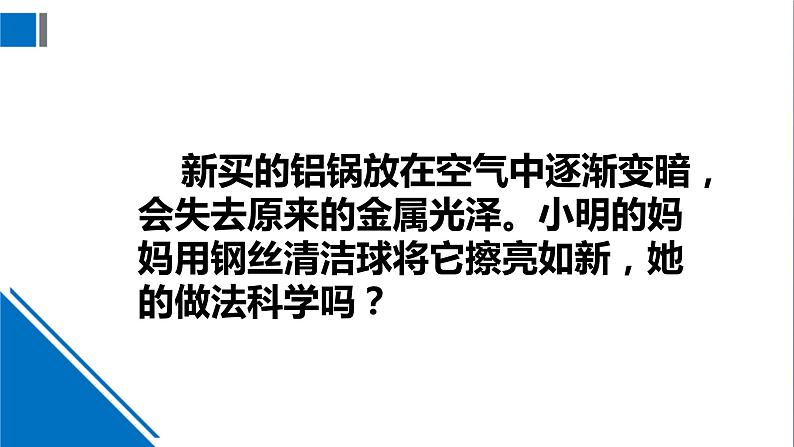 新买的铝锅放在空气中逐渐变暗，会失去原来的金属光泽。小明的妈妈用钢丝清洁球将它擦亮如新，她的做法科学吗？